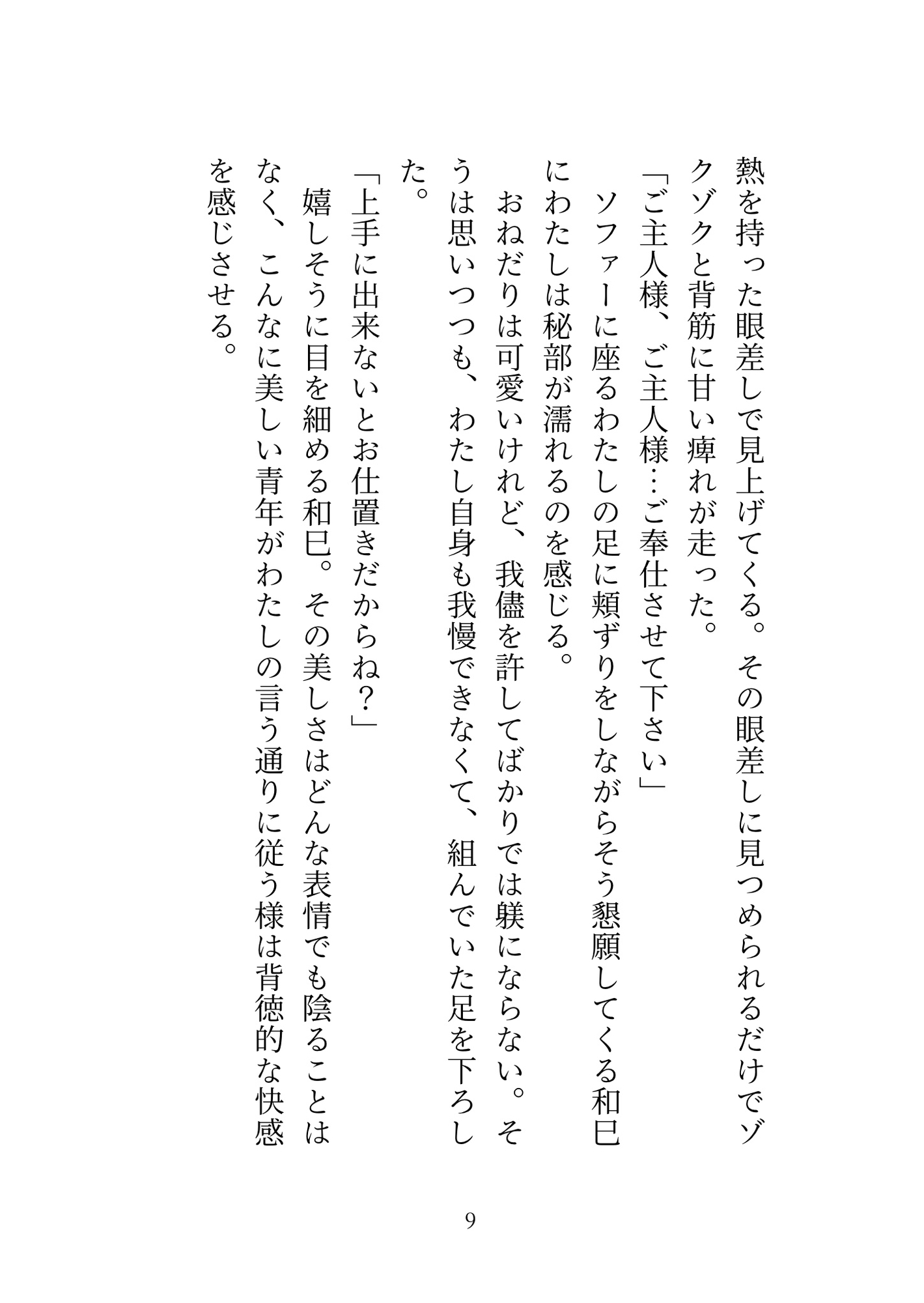 熱を持った眼差しで見上げてくる。その眼差しに見つめられるだけでゾクゾクと背筋に甘い痺れが走った。
「ご主人様、ご主人様…ご奉仕させて下さい」
ソファーに座るわたしの足に頬ずりをしながらそう懇願してくる和巳にわたしは秘部が濡れるのを感じる。
おねだりは可愛いけれど、我儘を許してばかりでは躾にならない。そうは思いつつも、わたし自身も我慢できなくて、組んでいた足を下ろした。
「上手に出来ないとお仕置きだからね？」
嬉しそうに目を細める和巳。その美しさはどんな表情でも陰ることはなく、こんなに美しい青年がわたしの言う通りに従う様は背徳的な快感を感じさせる。

9